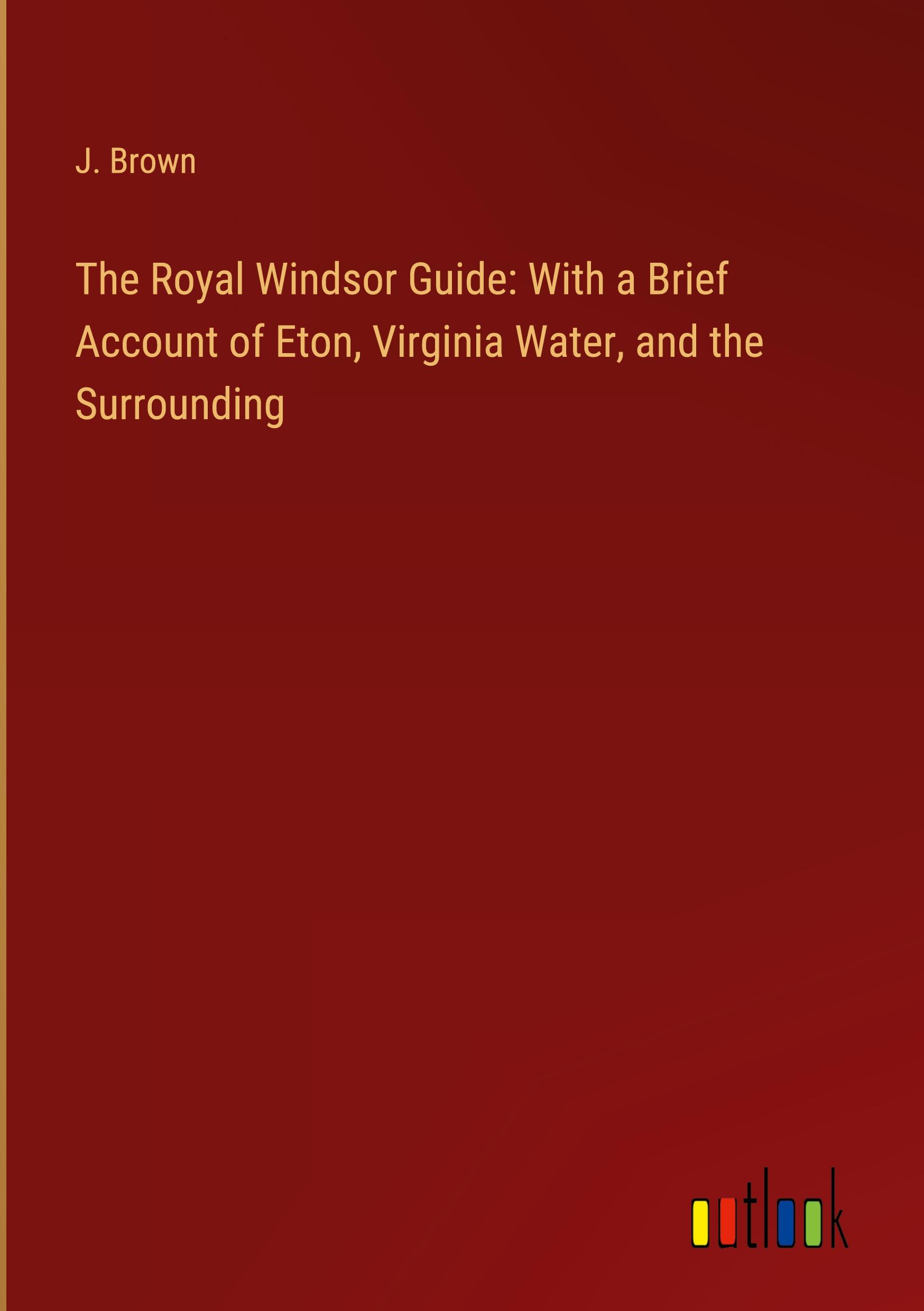 J. Brown

The Royal Windsor Guide: With a Brief Account of Eton, Virginia Water, and the Surrounding

outlook